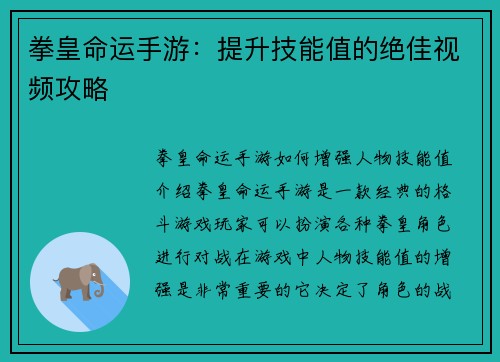 拳皇命运手游：提升技能值的绝佳视频攻略

拳皇命运手游如何增强人物技能值介绍拳皇命运手游是一款经典的格斗游戏玩家可以扮演各种拳皇角色进行对战在游戏中人物技能值的增强是非常重要的它决定了角色的战